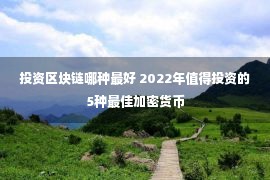 投资区块链哪种最好 2022年值得投资的5种最佳加密货币